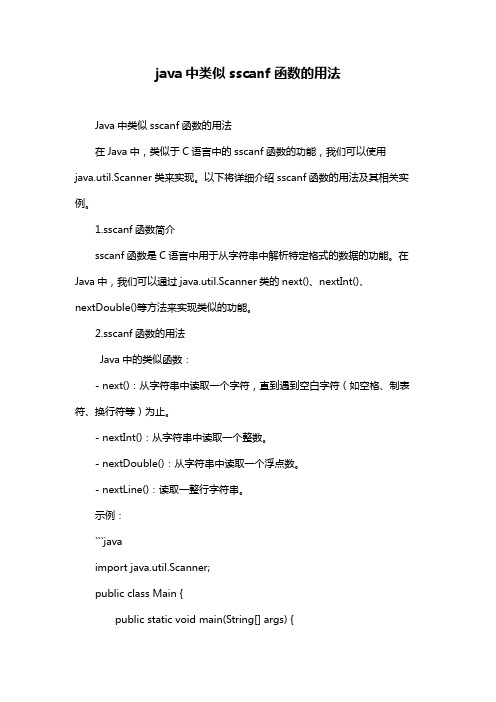 java 中类似 sscanf 函数的用法

Java 中类似 sscanf 函数的用法

在 Java 中，类似于 C 语言中的 sscanf 函数的功能，我们可以使用 java.util.Scanner 类来实现。以下将详细介绍 sscanf 函数的用法及其相关实例。

1.sscanf 函数简介

sscanf 函数是 C 语言中用于从字符串中解析特定格式的数据的功能。在 Java 中，我们可以通过 java.util.Scanner 类的 next()、nextInt()、nextDouble()等方法来实现类似的功能。

2.sscanf 函数的用法

Java 中的类似函数：

- next()：从字符串中读取一个字符，直到遇到空白字符（如空格、制表符、换行符等）为止。

- nextInt()：从字符串中读取一个整数。

- nextDouble()：从字符串中读取一个浮点数。

- nextLine()：读取一整行字符串。

示例：

```java

import java.util.Scanner;

public class Main {

public static void main(String[] args) {